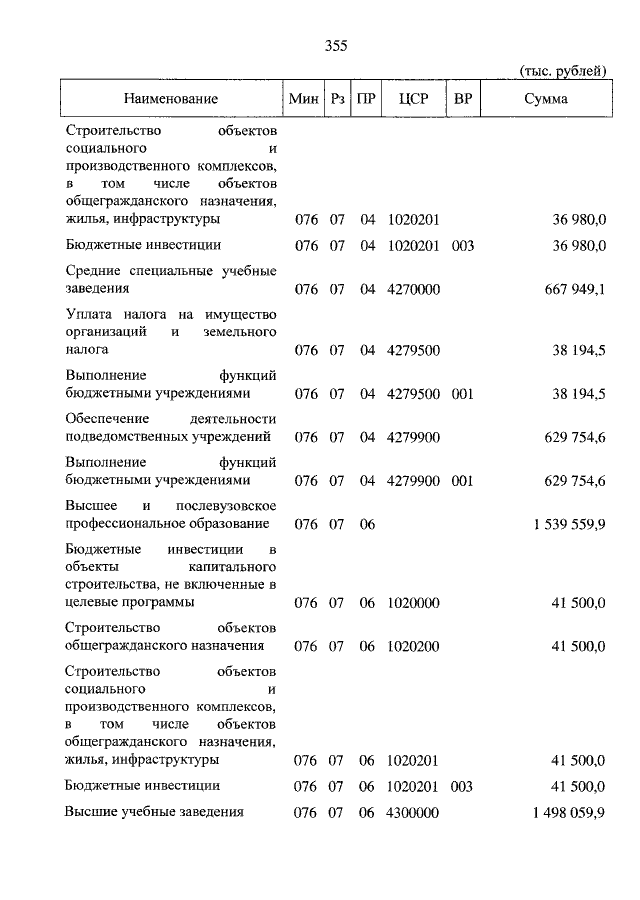 355

(тыс. рублей)

| Наименование | Мин | Рз | ПР | ЦСР | ВР | Сумма |
|---|---|---|---|---|---|---|
| Строительство объектов социального и производственного комплексов, в том числе объектов общегражданского назначения, жилья, инфраструктуры | 076 | 07 | 04 | 1020201 | | 36 980,0 |
| Бюджетные инвестиции | 076 | 07 | 04 | 1020201 | 003 | 36 980,0 |
| Средние специальные учебные заведения | 076 | 07 | 04 | 4270000 | | 667 949,1 |
| Уплата налога на имущество организаций и земельного налога | 076 | 07 | 04 | 4279500 | | 38 194,5 |
| Выполнение функций бюджетными учреждениями | 076 | 07 | 04 | 4279500 | 001 | 38 194,5 |
| Обеспечение деятельности подведомственных учреждений | 076 | 07 | 04 | 4279900 | | 629 754,6 |
| Выполнение функций бюджетными учреждениями | 076 | 07 | 04 | 4279900 | 001 | 629 754,6 |
| Высшее и послевузовское профессиональное образование | 076 | 07 | 06 | | | 1 539 559,9 |
| Бюджетные инвестиции в объекты капитального строительства, не включенные в целевые программы | 076 | 07 | 06 | 1020000 | | 41 500,0 |
| Строительство объектов общегражданского назначения | 076 | 07 | 06 | 1020200 | | 41 500,0 |
| Строительство объектов социального и производственного комплексов, в том числе объектов общегражданского назначения, жилья, инфраструктуры | 076 | 07 | 06 | 1020201 | | 41 500,0 |
| Бюджетные инвестиции | 076 | 07 | 06 | 1020201 | 003 | 41 500,0 |
| Высшие учебные заведения | 076 | 07 | 06 | 4300000 | | 1 498 059,9 |